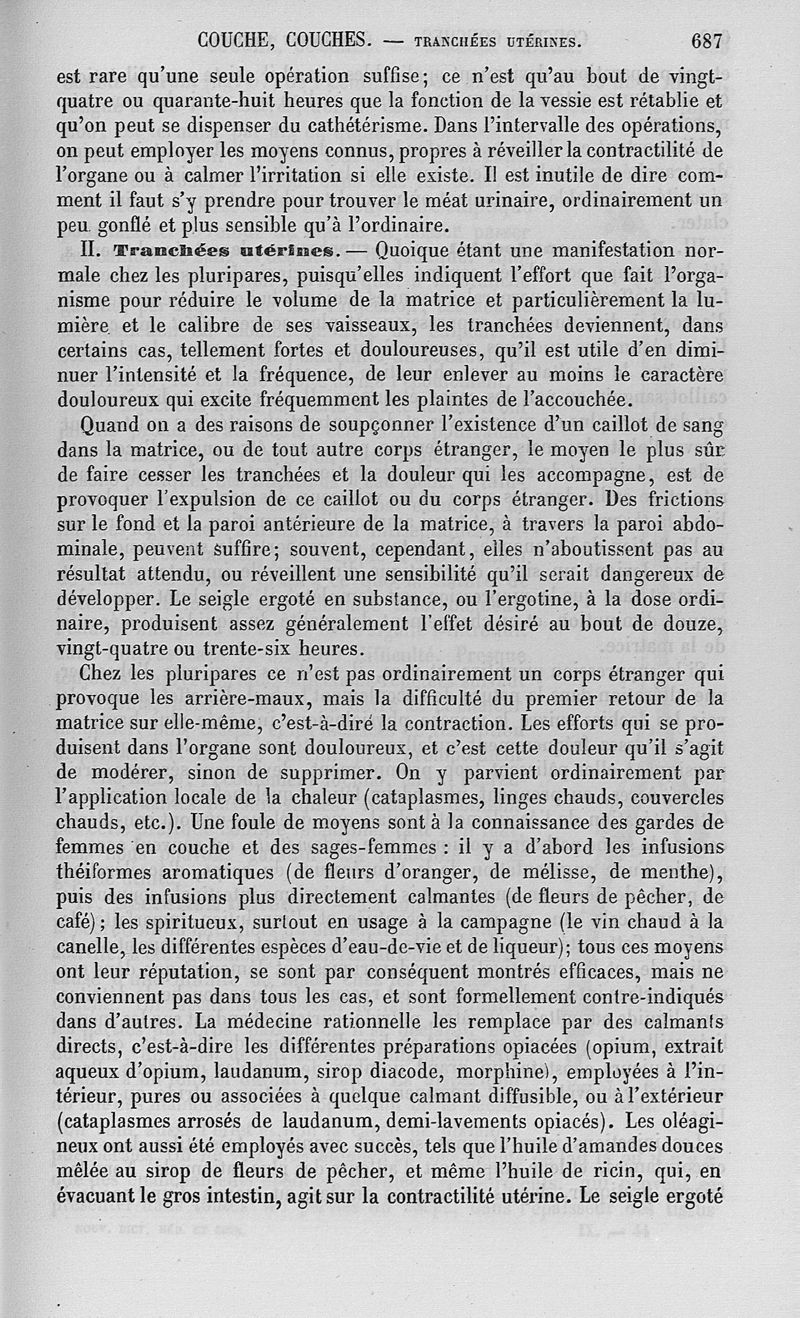 COUCHE, COUCHES. — TRANCHÉES UTÉRINES. 687

est rare qu'une seule opération suffise; ce n'est qu'au bout de vingt-quatre ou quarante-huit heures que la fonction de la vessie est rétablie et qu'on peut se dispenser du cathétérisme. Dans l'intervalle des opérations, on peut employer les moyens connus, propres à réveiller la contractilité de l'organe ou à calmer l'irritation si elle existe. Il est inutile de dire comment il faut s'y prendre pour trouver le méat urinaire, ordinairement un peu gonflé et plus sensible qu'à l'ordinaire.

II. Tranchées utérines. — Quoique étant une manifestation normale chez les pluripares, puisqu'elles indiquent l'effort que fait l'organisme pour réduire le volume de la matrice et particulièrement la lumière et le calibre de ses vaisseaux, les tranchées deviennent, dans certains cas, tellement fortes et douloureuses, qu'il est utile d'en diminuer l'intensité et la fréquence, de leur enlever au moins le caractère douloureux qui excite fréquemment les plaintes de l'accouchée.

Quand on a des raisons de soupçonner l'existence d'un caillot de sang dans la matrice, ou de tout autre corps étranger, le moyen le plus sûr de faire cesser les tranchées et la douleur qui les accompagne, est de provoquer l'expulsion de ce caillot ou du corps étranger. Des frictions sur le fond et la paroi antérieure de la matrice, à travers la paroi abdominale, peuvent suffire; souvent, cependant, elles n'aboutissent pas au résultat attendu, ou réveillent une sensibilité qu'il serait dangereux de développer. Le seigle ergoté en substance, ou l'ergotine, à la dose ordinaire, produisent assez généralement l'effet désiré au bout de douze, vingt-quatre ou trente-six heures.

Chez les pluripares ce n'est pas ordinairement un corps étranger qui provoque les arrière-maux, mais la difficulté du premier retour de la matrice sur elle-même, c'est-à-dire la contraction. Les efforts qui se produisent dans l'organe sont douloureux, et c'est cette douleur qu'il s'agit de modérer, sinon de supprimer. On y parvient ordinairement par l'application locale de la chaleur (cataplasmes, linges chauds, couvercles chauds, etc.). Une foule de moyens sont à la connaissance des gardes de femmes en couche et des sages-femmes : il y a d'abord les infusions théiformes aromatiques (de fleurs d'oranger, de mélisse, de menthe), puis des infusions plus directement calmantes (de fleurs de pêcher, de café); les spiritueux, surtout en usage à la campagne (le vin chaud à la canelle, les différentes espèces d'eau-de-vie et de liqueur); tous ces moyens ont leur réputation, se sont par conséquent montrés efficaces, mais ne conviennent pas dans tous les cas, et sont formellement contre-indiqués dans d'autres. La médecine rationnelle les remplace par des calmants directs, c'est-à-dire les différentes préparations opiacées (opium, extrait aqueux d'opium, laudanum, sirop diacode, morphine), employées à l'intérieur, pures ou associées à quelque calmant diffusible, ou à l'extérieur (cataplasmes arrosés de laudanum, demi-lavements opiacés). Les oléagineux ont aussi été employés avec succès, tels que l'huile d'amandes douces mêlée au sirop de fleurs de pêcher, et même l'huile de ricin, qui, en évacuant le gros intestin, agit sur la contractilité utérine. Le seigle ergoté